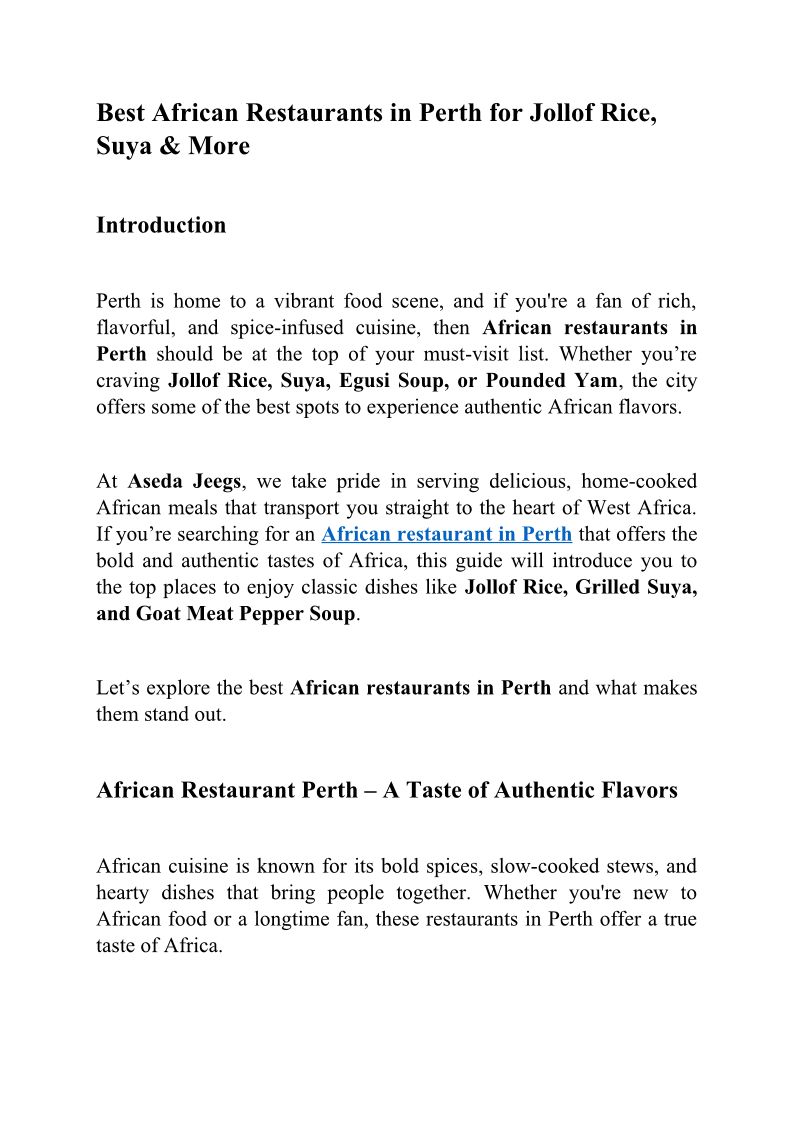 Best African Restaurants in Perth for Jollof Rice, Suya & More

Introduction

Perth is home to a vibrant food scene, and if you're a fan of rich, flavorful, and spice-infused cuisine, then African restaurants in Perth should be at the top of your must-visit list. Whether you’re craving Jollof Rice, Suya, Egusi Soup, or Pounded Yam, the city offers some of the best spots to experience authentic African flavors.

At Aseda Jeegs, we take pride in serving delicious, home-cooked African meals that transport you straight to the heart of West Africa. If you’re searching for an African restaurant in Perth that offers the bold and authentic tastes of Africa, this guide will introduce you to the top places to enjoy classic dishes like Jollof Rice, Grilled Suya, and Goat Meat Pepper Soup.

Let’s explore the best African restaurants in Perth and what makes them stand out.

African Restaurant Perth – A Taste of Authentic Flavors

African cuisine is known for its bold spices, slow-cooked stews, and hearty dishes that bring people together. Whether you're new to African food or a longtime fan, these restaurants in Perth offer a true taste of Africa.